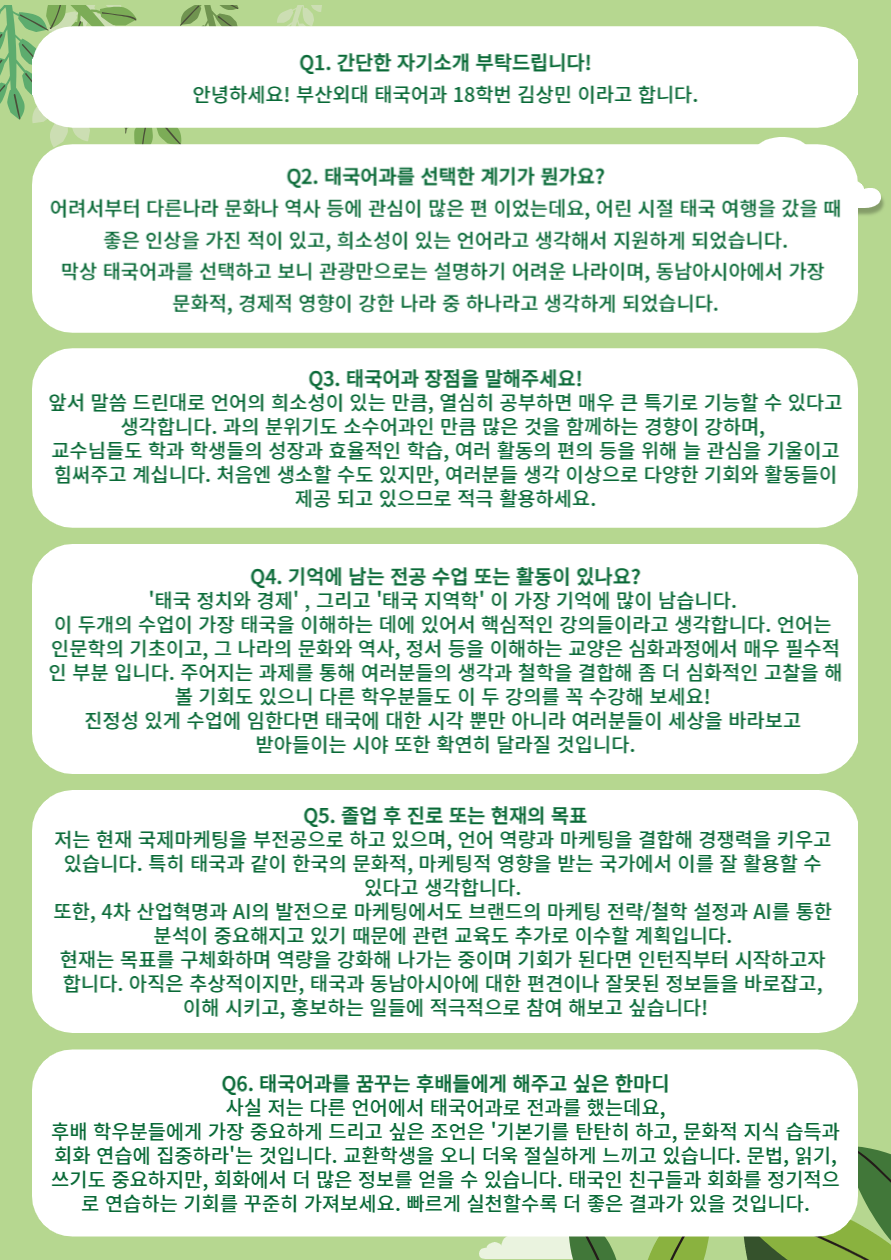 Q1. 간단한 자기소개 부탁드립니다!
안녕하세요! 부산외대 태국어과 18학번 김상민 이라고 합니다.

Q2. 태국어과를 선택한 계기가 뭔가요?
어려서부터 다른나라 문화나 역사 등에 관심이 많은 편 이었는데요, 어린 시절 태국 여행을 갔을 때 좋은 인상을 가진 적이 있고, 희소성이 있는 언어라고 생각해서 지원하게 되었습니다.
막상 태국어과를 선택하고 보니 관광만으로는 설명하기 어려운 나라이며, 동남아시아에서 가장 문화적, 경제적 영향이 강한 나라 중 하나라고 생각하게 되었습니다.

Q3. 태국어과 장점을 말해주세요!
앞서 말씀 드린대로 언어의 희소성이 있는 만큼, 열심히 공부하면 매우 큰 특기로 기능할 수 있다고 생각합니다. 과의 분위기도 소수어과인 만큼 많은 것을 함께하는 경향이 강하며, 교수님들도 학과 학생들의 성장과 효율적인 학습, 여러 활동의 편의 등을 위해 늘 관심을 기울이고 힘써주고 계십니다. 처음엔 생소할 수도 있지만, 여러분들 생각 이상으로 다양한 기회와 활동들이 제공 되고 있으므로 적극 활용하세요.

Q4. 기억에 남는 전공 수업 또는 활동이 있나요?
'태국 정치와 경제' , 그리고 '태국 지역학' 이 가장 기억에 많이 남습니다.
이 두개의 수업이 가장 태국을 이해하는 데에 있어서 핵심적인 강의들이라고 생각합니다. 언어는 인문학의 기초이고, 그 나라의 문화와 역사, 정서 등을 이해하는 교양은 심화과정에서 매우 필수적인 부분 입니다. 주어지는 과제를 통해 여러분들의 생각과 철학을 결합해 좀 더 심화적인 고찰을 해 볼 기회도 있으니 다른 학우분들도 이 두 강의를 꼭 수강해 보세요!
진정성 있게 수업에 임한다면 태국에 대한 시각 뿐만 아니라 여러분들이 세상을 바라보고 받아들이는 시야 또한 확연히 달라질 것입니다.

Q5. 졸업 후 진로 또는 현재의 목표
저는 현재 국제마케팅을 부전공으로 하고 있으며, 언어 역량과 마케팅을 결합해 경쟁력을 키우고 있습니다. 특히 태국과 같이 한국의 문화적, 마케팅적 영향을 받는 국가에서 이를 잘 활용할 수 있다고 생각합니다.
또한, 4차 산업혁명과 AI의 발전으로 마케팅에서도 브랜드의 마케팅 전략/철학 설정과 AI를 통한 분석이 중요해지고 있기 때문에 관련 교육도 추가로 이수할 계획입니다.
현재는 목표를 구체화하며 역량을 강화해 나가는 중이며 기회가 된다면 인턴직부터 시작하고자 합니다. 아직은 추상적이지만, 태국과 동남아시아에 대한 편견이나 잘못된 정보들을 바로잡고, 이해 시키고, 홍보하는 일들에 적극적으로 참여 해보고 싶습니다!

Q6. 태국어과를 꿈꾸는 후배들에게 해주고 싶은 한마디
사실 저는 다른 언어에서 태국어과로 전과를 했는데요,
후배 학우분들에게 가장 중요하게 드리고 싶은 조언은 '기본기를 탄탄히 하고, 문화적 지식 습득과 회화 연습에 집중하라'는 것입니다. 교환학생을 오니 더욱 절실하게 느끼고 있습니다. 문법, 읽기, 쓰기도 중요하지만, 회화에서 더 많은 정보를 얻을 수 있습니다. 태국인 친구들과 회화를 정기적으로 연습하는 기회를 꾸준히 가져보세요. 빠르게 실천할수록 더 좋은 결과가 있을 것입니다.